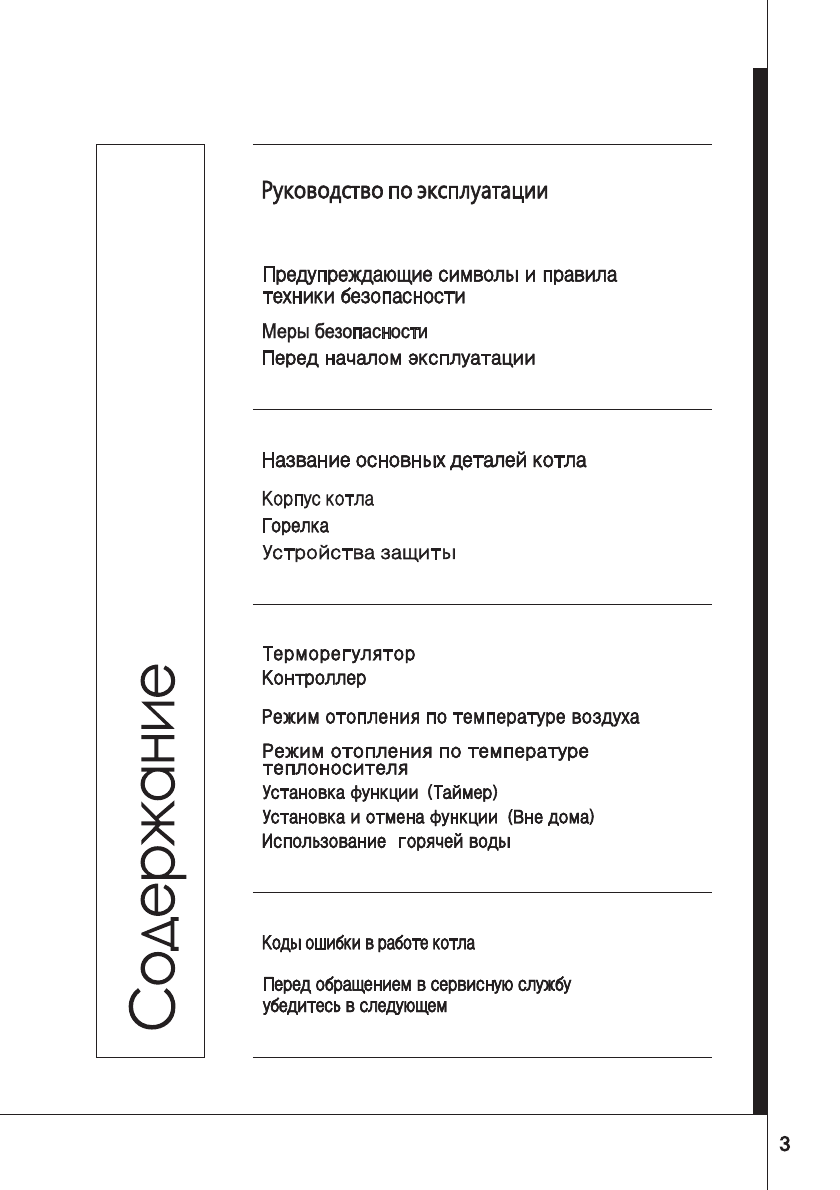 Содержание

Руководство по эксплуатации

Предупреждающие символы и правила техники безопасности

Меры безопасности
Перед началом эксплуатации

Название основных деталей котла

Корпус котла
Горелка
Устройства защиты

Терморегулятор
Контроллер
Режим отопления по температуре воздуха
Режим отопления по температуре теплоносителя
Установка функции (Таймер)
Установка и отмена функции (Вне дома)
Использование горячей воды

Коды ошибки в работе котла

Перед обращением в сервисную службу убедитесь в следующем

3